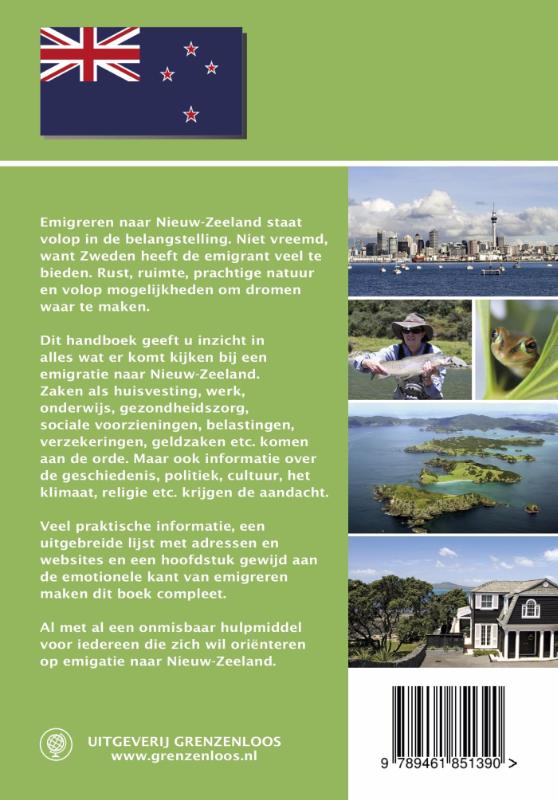 Emigreren naar Nieuw-Zeeland staat volop in de belangstelling. Niet vreemd, want Zweden heeft de emigrant veel te bieden. Rust, ruimte, prachtige natuur en volop mogelijkheden om dromen waar te maken.

Dit handboek geeft u inzicht in alles wat er komt kijken bij een emigratie naar Nieuw-Zeeland. Zaken als huisvesting, werk, onderwijs, gezondheidszorg, sociale voorzieningen, belastingen, verzekeringen, geldzaken etc. komen aan de orde. Maar ook informatie over de geschiedenis, politiek, cultuur, het klimaat, religie etc. krijgen de aandacht.

Veel praktische informatie, een uitgebreide lijst met adressen en websites en een hoofdstuk gewijd aan de emotionele kant van emigreren maken dit boek compleet.

Al met al een onmisbaar hulpmiddel voor iedereen die zich wil oriënteren op emigatie naar Nieuw-Zeeland.

UITGEVERIJ GRENZENLOOS
www.grenzenloos.nl

9 789461 851390 >